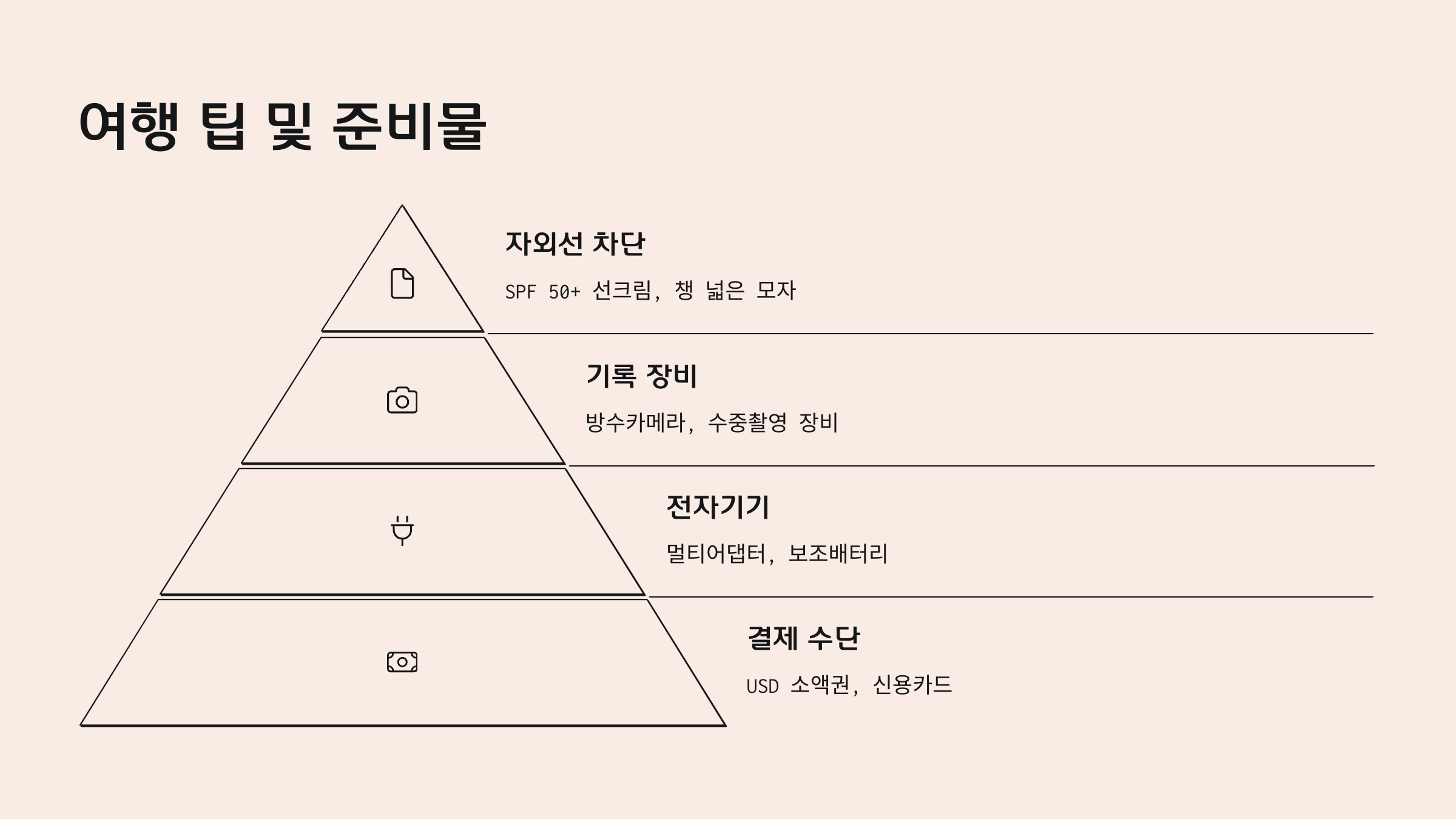 여행 팁 및 준비물

자외선 차단

SPF 50+ 선크림, 챙 넓은 모자

기록 장비

방수카메라, 수중촬영 장비

전자기기

멀티어댑터, 보조배터리

결제 수단

USD 소액권, 신용카드